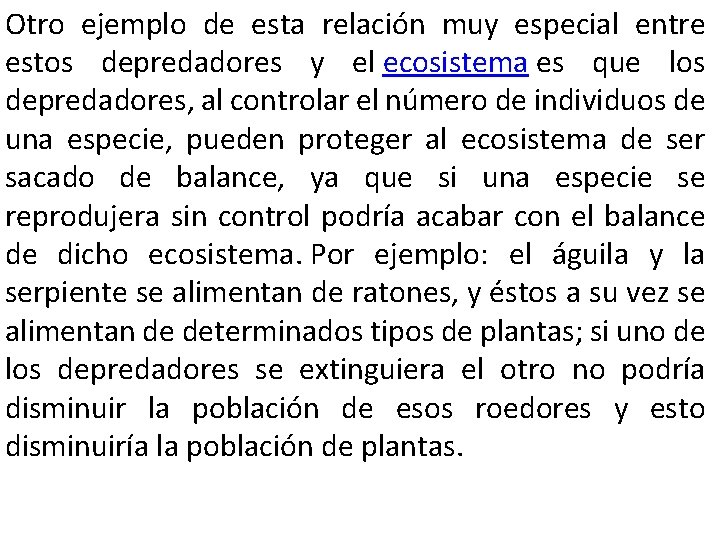 Otro ejemplo de esta relación muy especial entre estos depredadores y el ecosistema es que los depredadores, al controlar el número de individuos de una especie, pueden proteger al ecosistema de ser sacado de balance, ya que si una especie se reprodujera sin control podría acabar con el balance de dicho ecosistema. Por ejemplo: el águila y la serpiente se alimentan de ratones, y éstos a su vez se alimentan de determinados tipos de plantas; si uno de los depredadores se extinguiera el otro no podría disminuir la población de esos roedores y esto disminuiría la población de plantas.